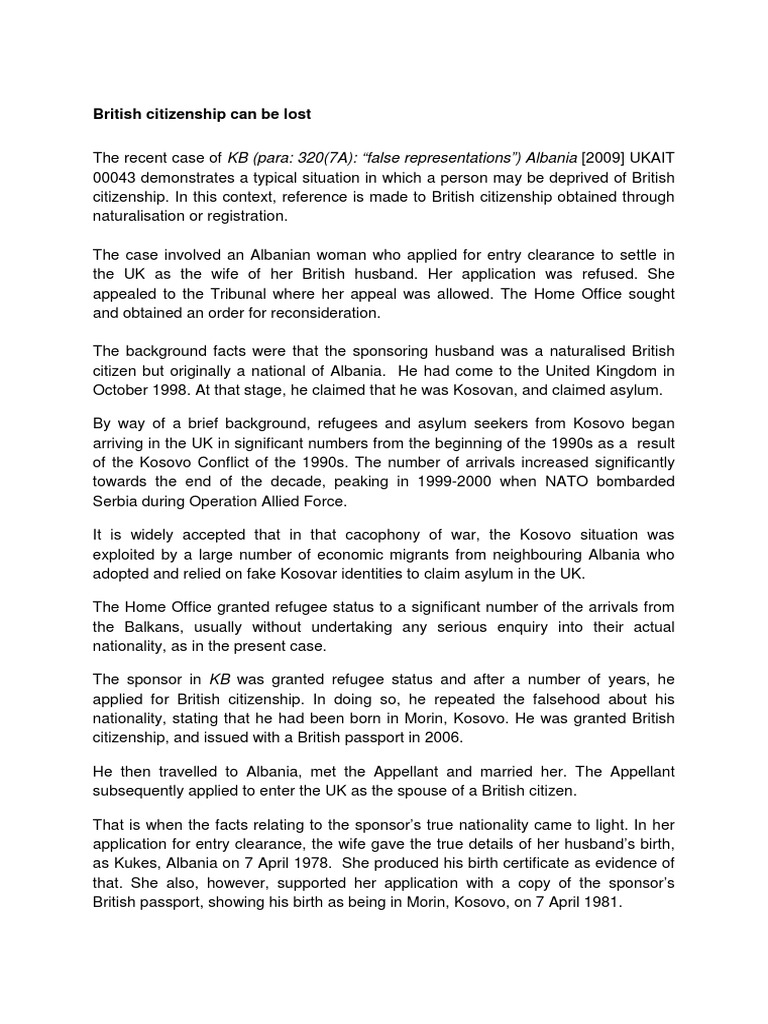 British citizenship can be lost

The recent case of KB (para: 320(7A): “false representations”) Albania [2009] UKAIT 00043 demonstrates a typical situation in which a person may be deprived of British citizenship. In this context, reference is made to British citizenship obtained through naturalisation or registration.

The case involved an Albanian woman who applied for entry clearance to settle in the UK as the wife of her British husband. Her application was refused. She appealed to the Tribunal where her appeal was allowed. The Home Office sought and obtained an order for reconsideration.

The background facts were that the sponsoring husband was a naturalised British citizen but originally a national of Albania. He had come to the United Kingdom in October 1998. At that stage, he claimed that he was Kosovan, and claimed asylum.

By way of a brief background, refugees and asylum seekers from Kosovo began arriving in the UK in significant numbers from the beginning of the 1990s as a result of the Kosovo Conflict of the 1990s. The number of arrivals increased significantly towards the end of the decade, peaking in 1999-2000 when NATO bombarded Serbia during Operation Allied Force.

It is widely accepted that in that cacophony of war, the Kosovo situation was exploited by a large number of economic migrants from neighbouring Albania who adopted and relied on fake Kosovar identities to claim asylum in the UK.

The Home Office granted refugee status to a significant number of the arrivals from the Balkans, usually without undertaking any serious enquiry into their actual nationality, as in the present case.

The sponsor in KB was granted refugee status and after a number of years, he applied for British citizenship. In doing so, he repeated the falsehood about his nationality, stating that he had been born in Morin, Kosovo. He was granted British citizenship, and issued with a British passport in 2006.

He then travelled to Albania, met the Appellant and married her. The Appellant subsequently applied to enter the UK as the spouse of a British citizen.

That is when the facts relating to the sponsor’s true nationality came to light. In her application for entry clearance, the wife gave the true details of her husband’s birth, as Kukes, Albania on 7 April 1978. She produced his birth certificate as evidence of that. She also, however, supported her application with a copy of the sponsor’s British passport, showing his birth as being in Morin, Kosovo, on 7 April 1981.